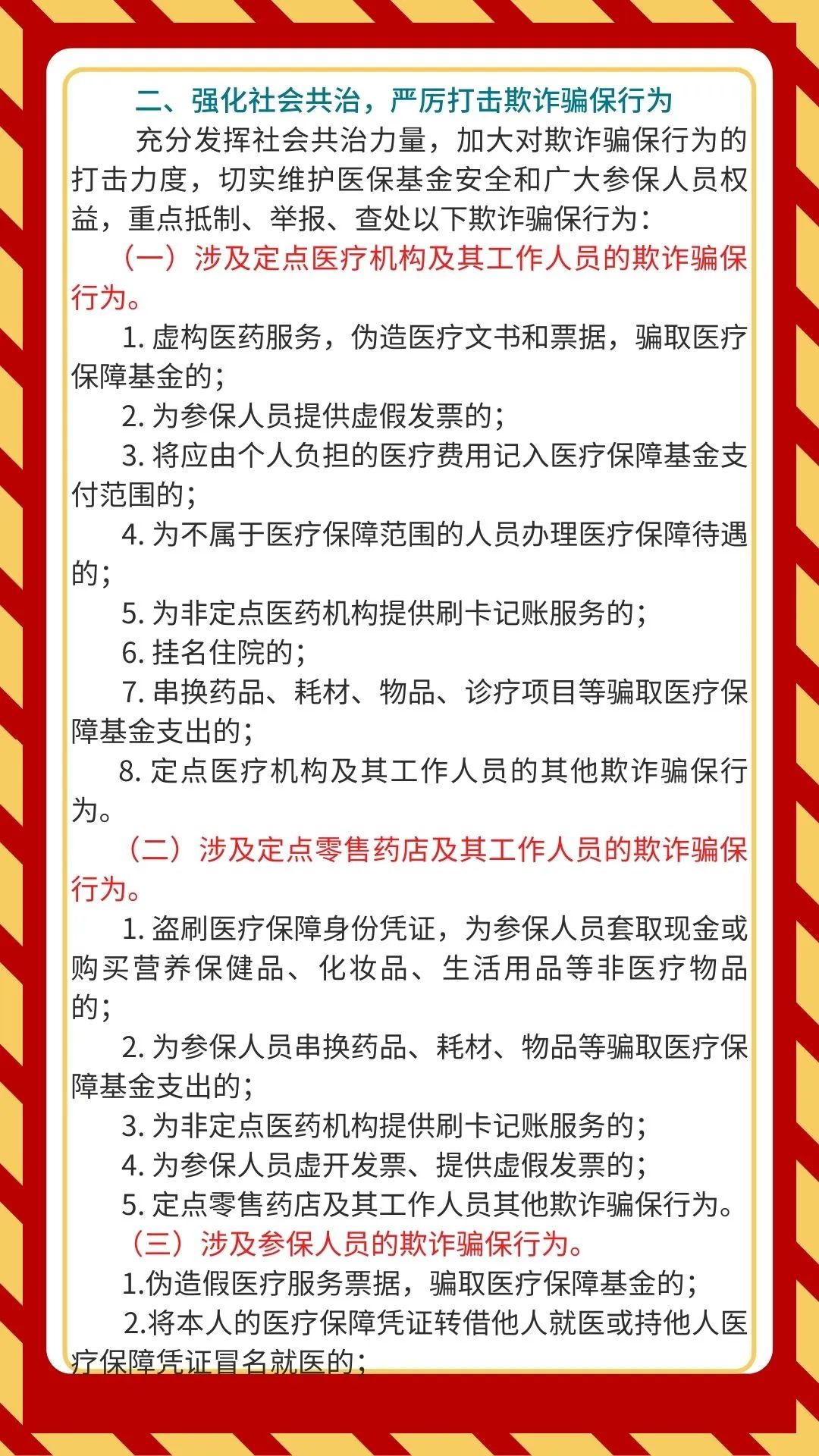 二、强化社会共治，严厉打击欺诈骗保行为

充分发挥社会共治力量，加大对欺诈骗保行为的打击力度，切实维护医保基金安全和广大参保人员权益，重点抵制、举报、查处以下欺诈骗保行为：

（一）涉及定点医疗机构及其工作人员的欺诈骗保行为。

1. 虚构医药服务，伪造医疗文书和票据，骗取医疗保障基金的；

2. 为参保人员提供虚假发票的；

3. 将应由个人负担的医疗费用记入医疗保障基金支付范围的；

4. 为不属于医疗保障范围的人员办理医疗保障待遇的；

5. 为非定点医药机构提供刷卡记账服务的；

6. 挂名住院的；

7. 串换药品、耗材、物品、诊疗项目等骗取医疗保障基金支出的；

8. 定点医疗机构及其工作人员的其他欺诈骗保行为。

（二）涉及定点零售药店及其工作人员的欺诈骗保行为。

1. 盗刷医疗保障身份凭证，为参保人员套取现金或购买营养保健品、化妆品、生活用品等非医疗物品的；

2. 为参保人员串换药品、耗材、物品等骗取医疗保障基金支出的；

3. 为非定点医药机构提供刷卡记账服务的；

4. 为参保人员虚开发票、提供虚假发票的；

5. 定点零售药店及其工作人员其他欺诈骗保行为。

（三）涉及参保人员的欺诈骗保行为。

1.伪造假医疗服务票据，骗取医疗保障基金的；

2.将本人的医疗保障凭证转借他人就医或持他人医疗保障凭证冒名就医的；